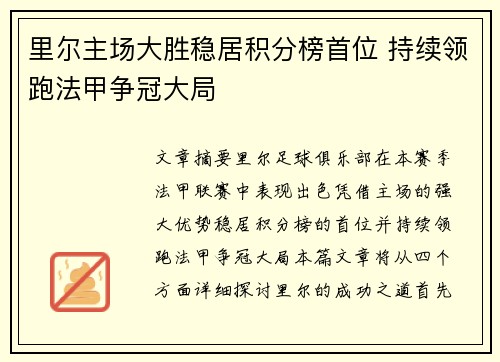 里尔主场大胜稳居积分榜首位 持续领跑法甲争冠大局

文章摘要里尔足球俱乐部在本赛季法甲联赛中表现出色凭借主场的强大优势稳居积分榜的首位并持续领跑法甲争冠大局本篇文章将从四个方面详细探讨里尔的成功之道首先